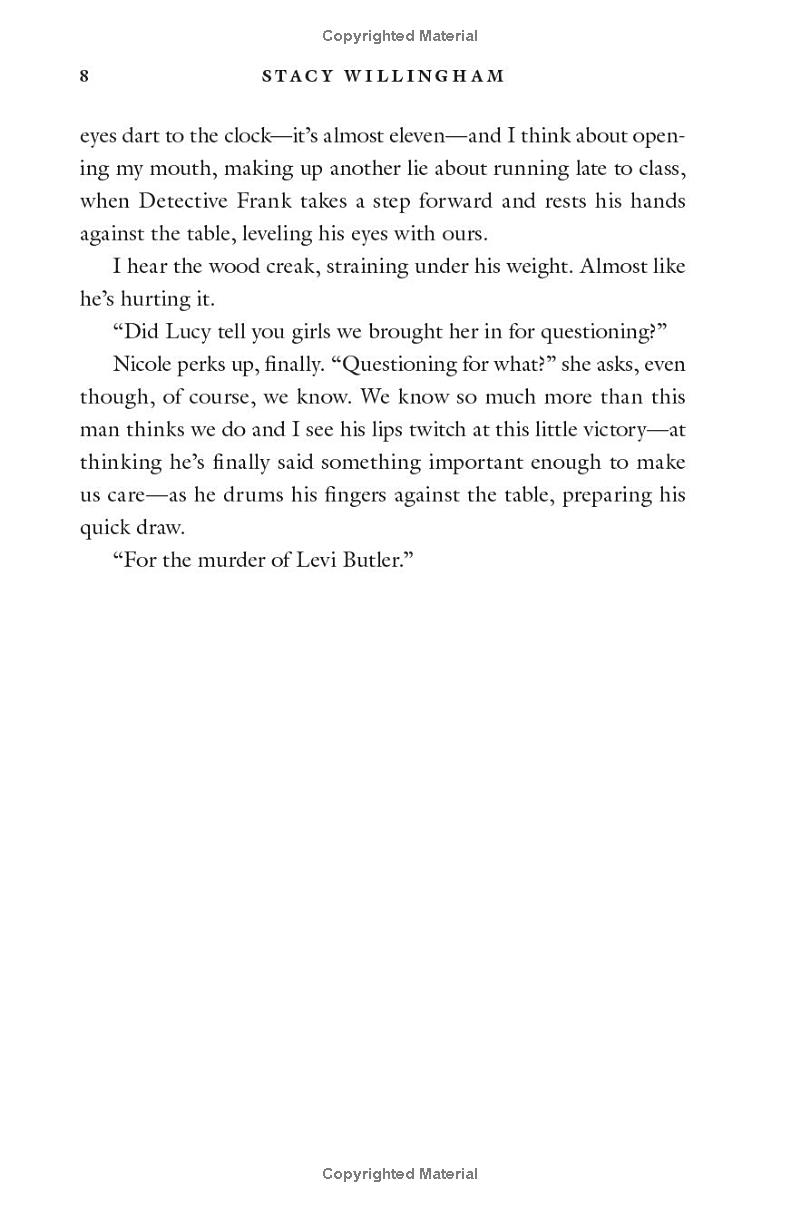 Copyrighted Material

8 STACY WILLINGHAM

eyes dart to the clock—it's almost eleven—and I think about opening my mouth, making up another lie about running late to class, when Detective Frank takes a step forward and rests his hands against the table, leveling his eyes with ours.

I hear the wood creak, straining under his weight. Almost like he's hurting it.

"Did Lucy tell you girls we brought her in for questioning?"

Nicole perks up, finally. "Questioning for what?" she asks, even though, of course, we know. We know so much more than this man thinks we do and I see his lips twitch at this little victory—at thinking he's finally said something important enough to make us care—as he drums his fingers against the table, preparing his quick draw.

"For the murder of Levi Butler."

Copyrighted Material